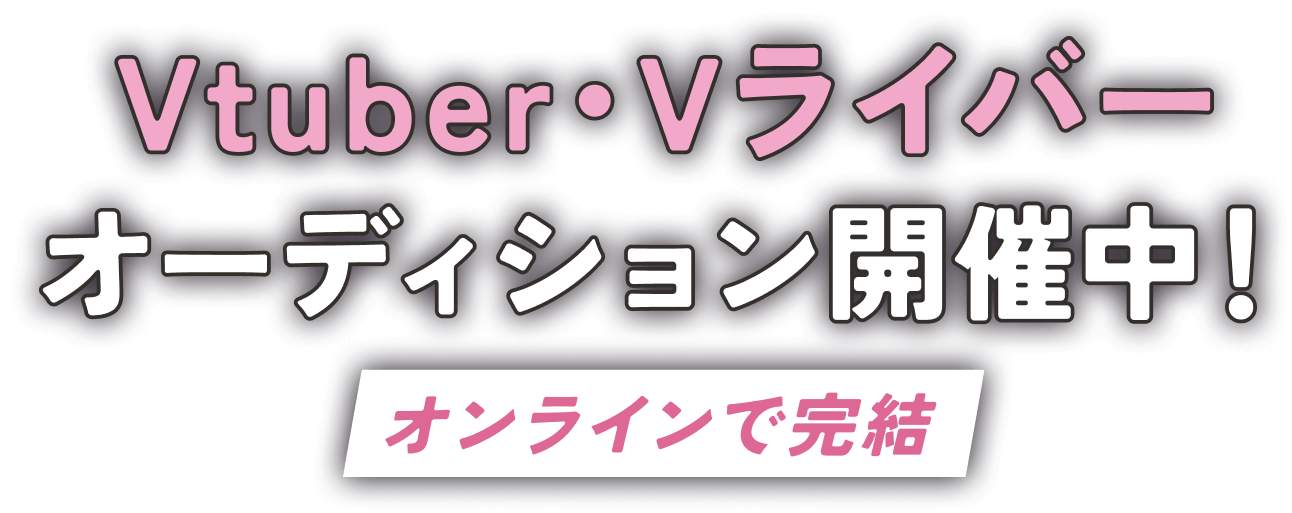 Vtuber・Vライバー
オーディション開催中！

オンラインで完結